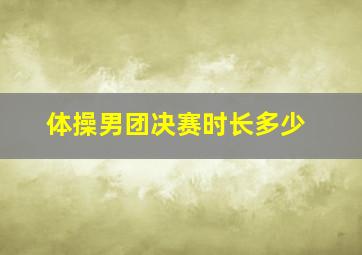 体操男团决赛时长多少